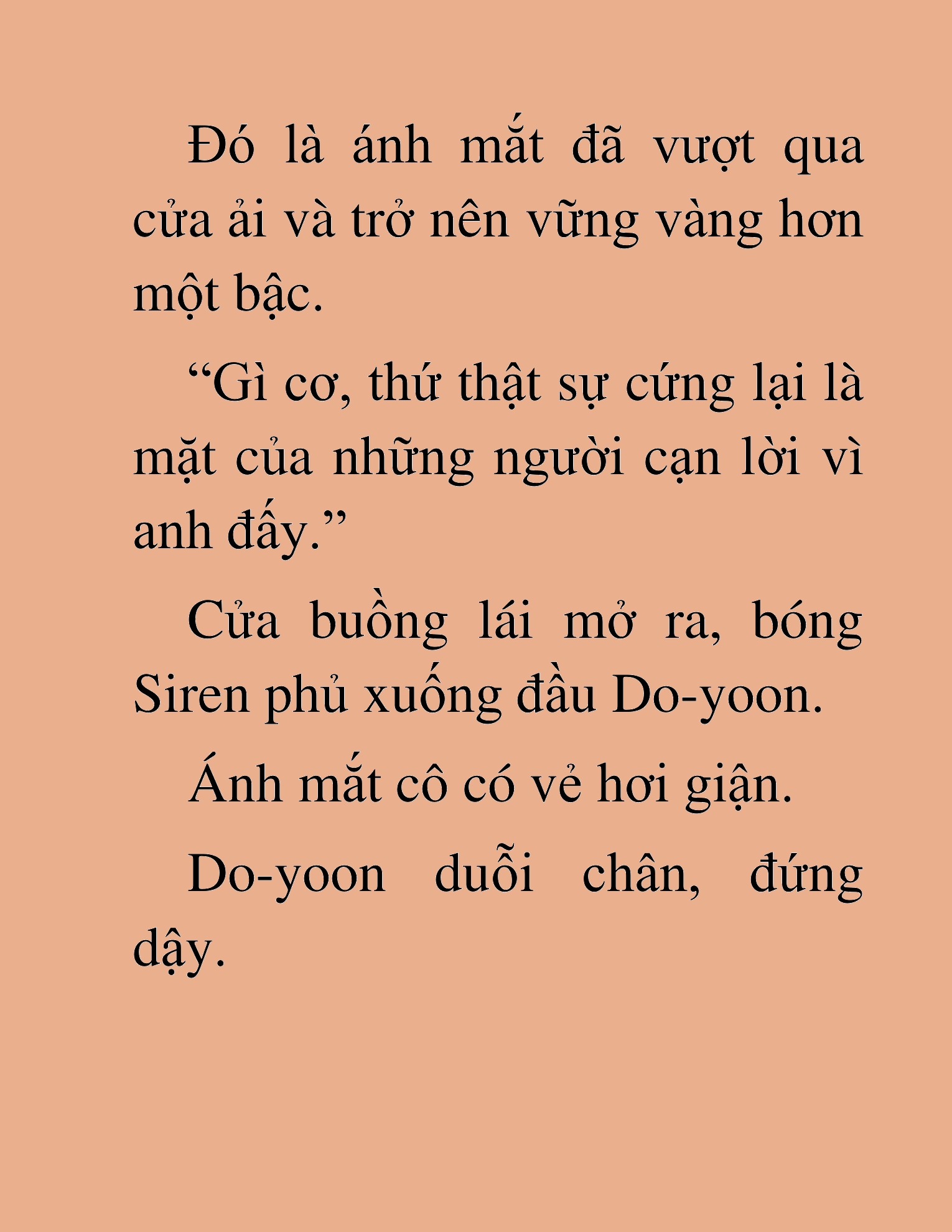 Đó là ánh mắt đã vượt qua cửa ải và trở nên vững vàng hơn một bậc.

“Gì cơ, thứ thật sự cứng lại là mặt của những người cạn lời vì anh đấy.”

Cửa buồng lái mở ra, bóng Siren phủ xuống đầu Do-yoon.

Ánh mắt cô có vẻ hơi giận.

Do-yoon duỗi chân, đứng dậy.